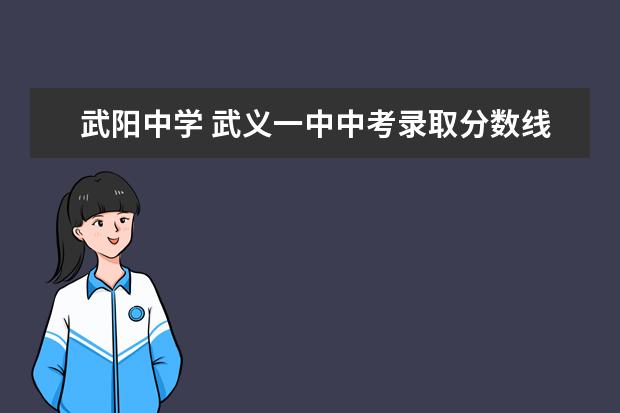 武阳中学 武义一中中考录取分数线